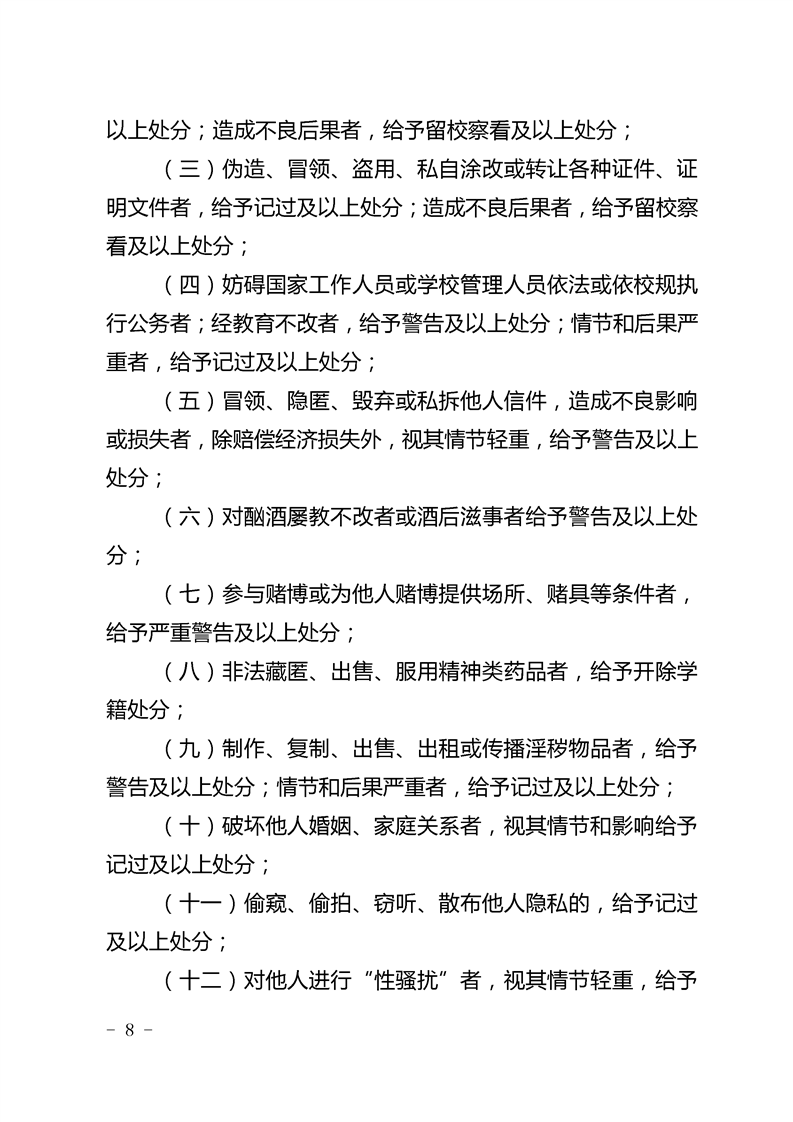 以上处分；造成不良后果者，给予留校察看及以上处分；

（三）伪造、冒领、盗用、私自涂改或转让各种证件、证明文件者，给予记过及以上处分；造成不良后果者，给予留校察看及以上处分；

（四）妨碍国家工作人员或学校管理人员依法或依校规执行公务者；经教育不改者，给予警告及以上处分；情节和后果严重者，给予记过及以上处分；

（五）冒领、隐匿、毁弃或私拆他人信件，造成不良影响或损失者，除赔偿经济损失外，视其情节轻重，给予警告及以上处分；

（六）对酗酒屡教不改者或酒后滋事者给予警告及以上处分；

（七）参与赌博或为他人赌博提供场所、赌具等条件者，给予严重警告及以上处分；

（八）非法藏匿、出售、服用精神类药品者，给予开除学籍处分；

（九）制作、复制、出售、出租或传播淫秽物品者，给予警告及以上处分；情节和后果严重者，给予记过及以上处分；

（十）破坏他人婚姻、家庭关系者，视其情节和影响给予记过及以上处分；

（十一）偷窥、偷拍、窃听、散布他人隐私的，给予记过及以上处分；

（十二）对他人进行“性骚扰”者，视其情节轻重，给予

- 8 -